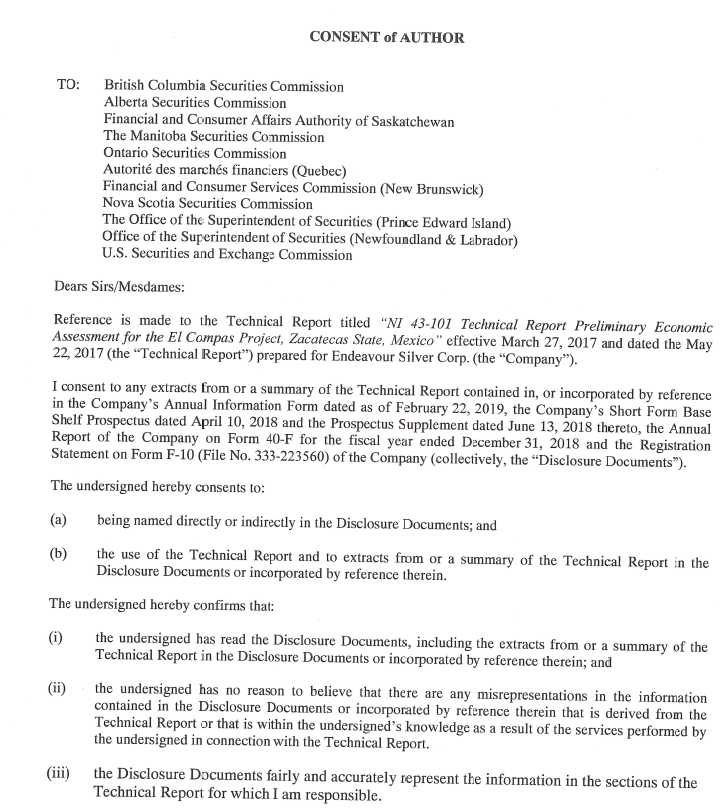 CONSENT of AUTHOR

TO: British Columbia Securities Commission
Alberta Securities Commission
Financial and Consumer Affairs Authority of Saskatchewan
The Manitoba Securities Commission
Ontario Securities Commission
Autorité des marchés financiers (Quebec)
Financial and Consumer Services Commission (New Brunswick)
Nova Scotia Securities Commission
The Office of the Superintendent of Securities (Prince Edward Island)
Office of the Superintendent of Securities (Newfoundland & Labrador)
U.S. Securities and Exchange Commission

Dears Sirs/Mesdames:

Reference is made to the Technical Report titled "NI 43-101 Technical Report Preliminary Economic Assessment for the El Compas Project, Zacatecas State, Mexico" effective March 27, 2017 and dated the May 22, 2017 (the "Technical Report") prepared for Endeavour Silver Corp. (the "Company").

I consent to any extracts from or a summary of the Technical Report contained in, or incorporated by reference in the Company's Annual Information Form dated as of February 22, 2019, the Company's Short Form Base Shelf Prospectus dated April 10, 2018 and the Prospectus Supplement dated June 13, 2018 thereto, the Annual Report of the Company on Form 40-F for the fiscal year ended December 31, 2018 and the Registration Statement on Form F-10 (File No. 333-223560) of the Company (collectively, the "Disclosure Documents").

The undersigned hereby consents to:

(a) being named directly or indirectly in the Disclosure Documents; and

(b) the use of the Technical Report and to extracts from or a summary of the Technical Report in the Disclosure Documents or incorporated by reference therein.

The undersigned hereby confirms that:

(i) the undersigned has read the Disclosure Documents, including the extracts from or a summary of the Technical Report in the Disclosure Documents or incorporated by reference therein; and

(ii) the undersigned has no reason to believe that there are any misrepresentations in the information contained in the Disclosure Documents or incorporated by reference therein that is derived from the Technical Report or that is within the undersigned's knowledge as a result of the services performed by the undersigned in connection with the Technical Report.

(iii) the Disclosure Documents fairly and accurately represent the information in the sections of the Technical Report for which I am responsible.